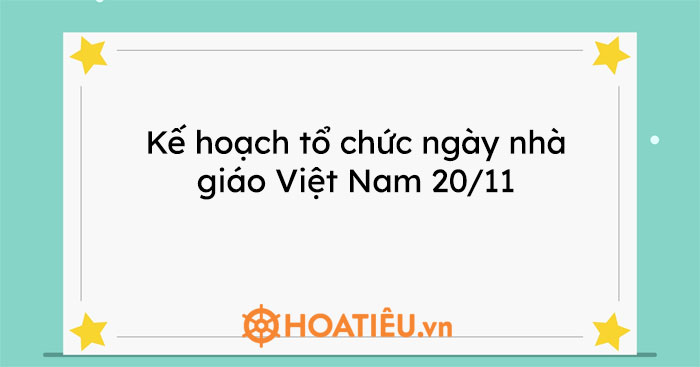 Kế hoạch tổ chức ngày nhà giáo Việt Nam 20/11

HOATIÊU.vn